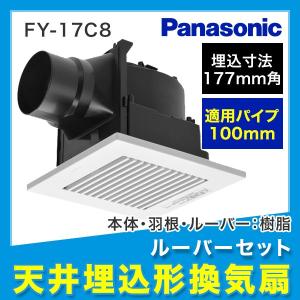 FY-17C8

Panasonic

埋込寸法
177mm角

適用パイプ
100mm

本体・羽根・ルーバー：樹脂

ルーバーセット

天井埋込形換気扇